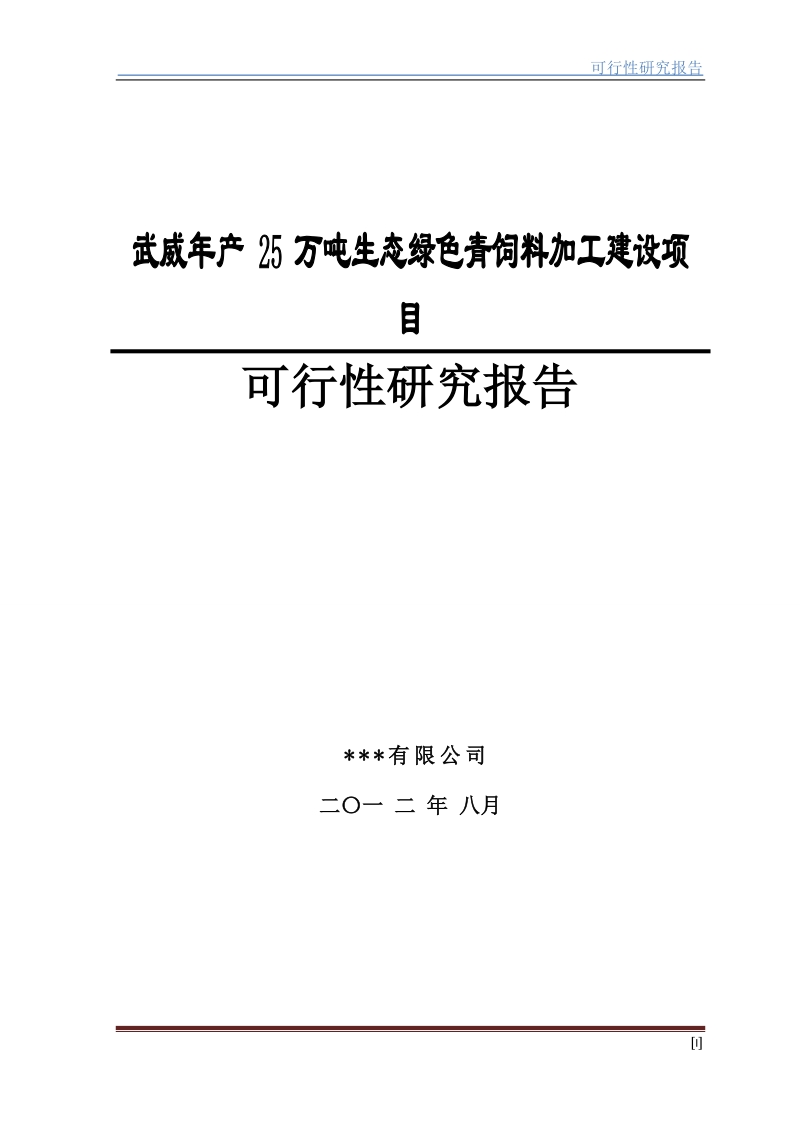 可行性研究报告

武威年产 25 万吨生态绿色青饲料加工建设项目

可行性研究报告

***有限公司

二〇一 二 年 八月

[I]